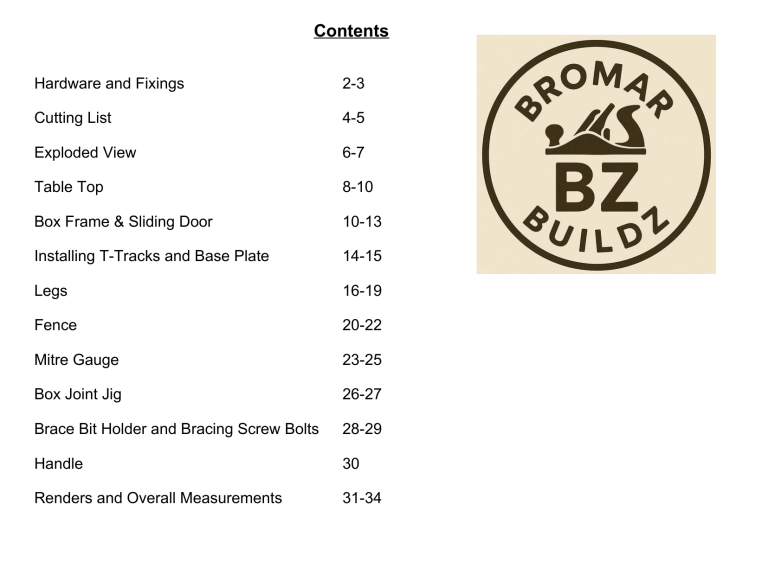 Contents

Hardware and Fixings 2-3
Cutting List 4-5
Exploded View 6-7
Table Top 8-10
Box Frame & Sliding Door 10-13
Installing T-Tracks and Base Plate 14-15
Legs 16-19
Fence 20-22
Mitre Gauge 23-25
Box Joint Jig 26-27
Brace Bit Holder and Bracing Screw Bolts 28-29
Handle 30
Renders and Overall Measurements 31-34

BROMAR
BZ
BUILDZ